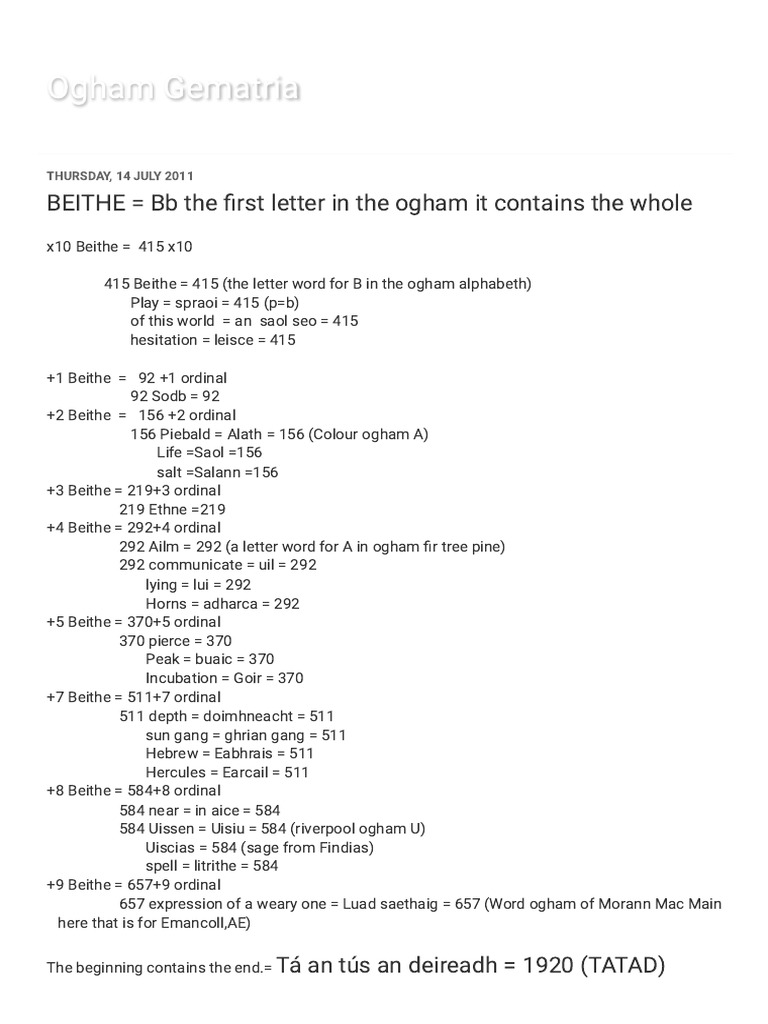 Ogham Gematria

THURSDAY, 14 JULY 2011

BEITHE = Bb the first letter in the ogham it contains the whole

x10 Beithe = 415 x10

415 Beithe = 415 (the letter word for B in the ogham alphabeth)
Play = spraoi = 415 (p=b)
of this world = an saol seo = 415
hesitation = leisce = 415

+1 Beithe = 92 +1 ordinal
92 Sodb = 92
+2 Beithe = 156 +2 ordinal
156 Piebald = Alath = 156 (Colour ogham A)
Life =Saol =156
salt =Salann =156
+3 Beithe = 219+3 ordinal
219 Ethne =219
+4 Beithe = 292+4 ordinal
292 Ailm = 292 (a letter word for A in ogham fir tree pine)
292 communicate = uil = 292
lying = lui = 292
Horns = adharca = 292
+5 Beithe = 370+5 ordinal
370 pierce = 370
Peak = buaic = 370
Incubation = Goir = 370
+7 Beithe = 511+7 ordinal
511 depth = doimhneacht = 511
sun gang = ghrian gang = 511
Hebrew = Eabhrais = 511
Hercules = Earcail = 511
+8 Beithe = 584+8 ordinal
584 near = in aice = 584
584 Uissen = Uisiu = 584 (riverpool ogham U)
Uiscias = 584 (sage from Findias)
spell = litrithe = 584
+9 Beithe = 657+9 ordinal
657 expression of a weary one = Luad saethaig = 657 (Word ogham of Morann Mac Main here that is for Emancoll,AE)

The beginning contains the end.= Tá an tús an deireadh = 1920 (TATAD)